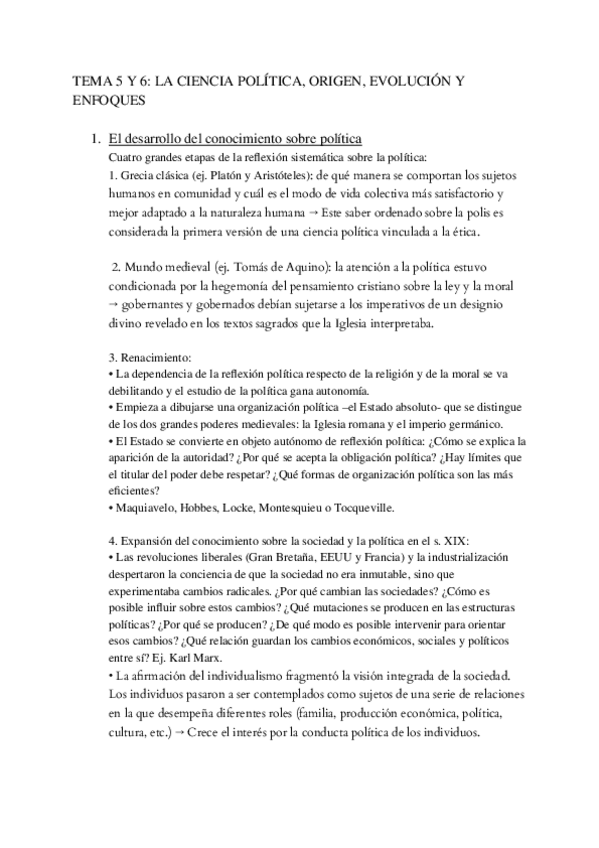 TEMA 5 Y 6: LA CIENCIA POLÍTICA, ORIGEN, EVOLUCIÓN Y ENFOQUES

1. El desarrollo del conocimiento sobre política
Cuatro grandes etapas de la reflexión sistemática sobre la política:
1. Grecia clásica (ej. Platón y Aristóteles): de qué manera se comportan los sujetos humanos en comunidad y cuál es el modo de vida colectiva más satisfactorio y mejor adaptado a la naturaleza humana → Este saber ordenado sobre la polis es considerada la primera versión de una ciencia política vinculada a la ética.

2. Mundo medieval (ej. Tomás de Aquino): la atención a la política estuvo condicionada por la hegemonía del pensamiento cristiano sobre la ley y la moral → gobernantes y gobernados debían sujetarse a los imperativos de un designio divino revelado en los textos sagrados que la Iglesia interpretaba.

3. Renacimiento:
• La dependencia de la reflexión política respecto de la religión y de la moral se va debilitando y el estudio de la política gana autonomía.
• Empieza a dibujarse una organización política –el Estado absoluto- que se distingue de los dos grandes poderes medievales: la Iglesia romana y el imperio germánico.
• El Estado se convierte en objeto autónomo de reflexión política: ¿Cómo se explica la aparición de la autoridad? ¿Por qué se acepta la obligación política? ¿Hay límites que el titular del poder debe respetar? ¿Qué formas de organización política son las más eficientes?
• Maquiavelo, Hobbes, Locke, Montesquieu o Tocqueville.

4. Expansión del conocimiento sobre la sociedad y la política en el s. XIX:
• Las revoluciones liberales (Gran Bretaña, EEUU y Francia) y la industrialización despertaron la conciencia de que la sociedad no era inmutable, sino que experimentaba cambios radicales. ¿Por qué cambian las sociedades? ¿Cómo es posible influir sobre estos cambios? ¿Qué mutaciones se producen en las estructuras políticas? ¿Por qué se producen? ¿De qué modo es posible intervenir para orientar esos cambios? ¿Qué relación guardan los cambios económicos, sociales y políticos entre sí? Ej. Karl Marx.
• La afirmación del individualismo fragmentó la visión integrada de la sociedad. Los individuos pasaron a ser contemplados como sujetos de una serie de relaciones en la que desempeña diferentes roles (familia, producción económica, política, cultura, etc.) → Crece el interés por la conducta política de los individuos.